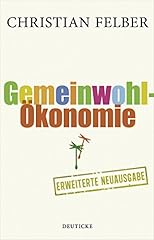 CHRISTIAN FELBER

Gemeinwohl-Ökonomie

ERWEITERTE NEUAUSGABE

DEUTICKE